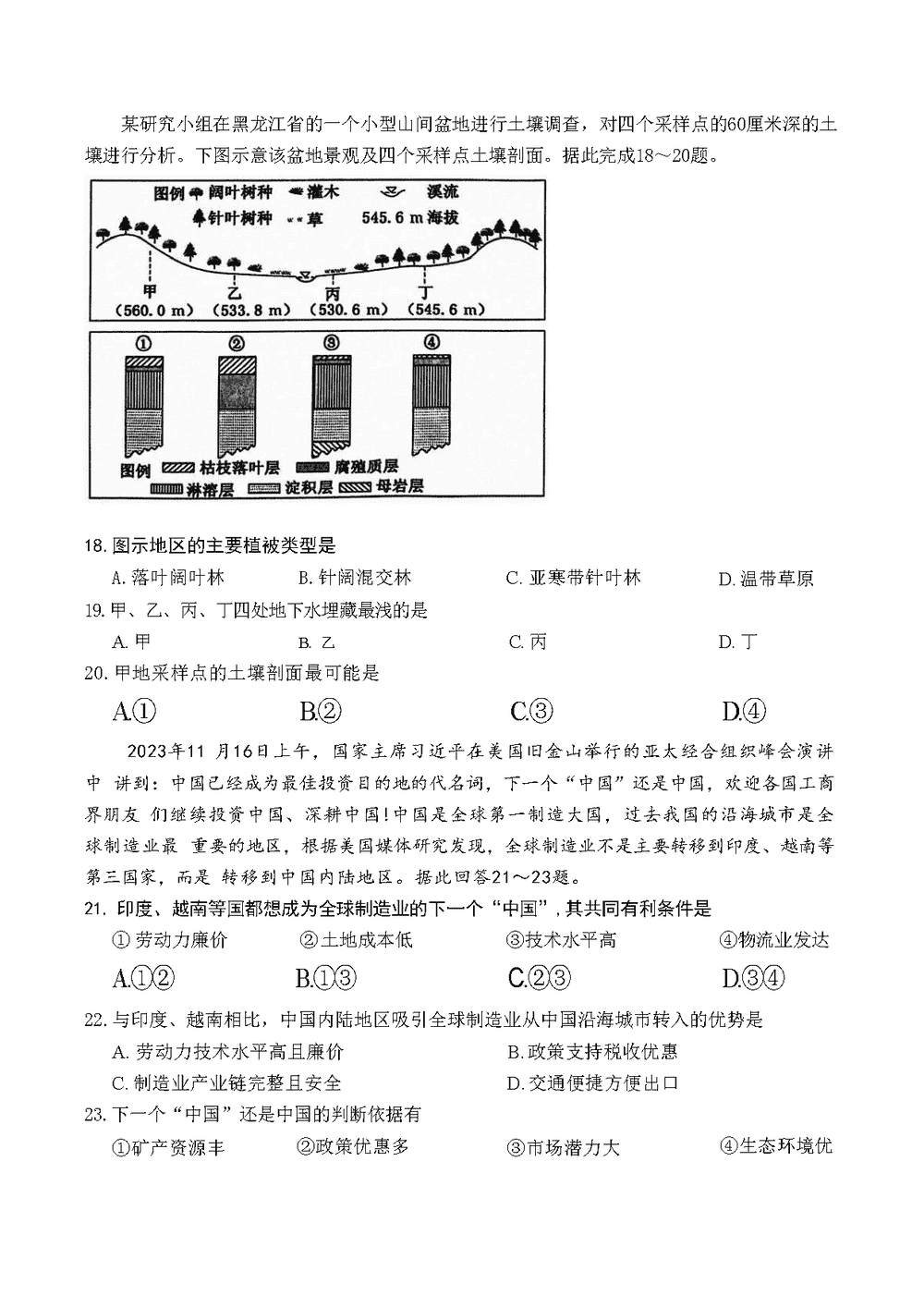 某研究小组在黑龙江省的一个小型山间盆地进行土壤调查，对四个采样点的60厘米深的土壤进行分析。下图示意该盆地景观及四个采样点土壤剖面。据此完成18～20题。

图例 阔叶树种 灌木 溪流
针叶树种 草 545.6 m 海拔

甲 (560.0 m) 乙 (533.8 m) 丙 (530.6 m) 丁 (545.6 m)

① ② ③ ④

图例 枯枝落叶层 腐殖质层
淋溶层 淀积层 母岩层

18. 图示地区的主要植被类型是
A. 落叶阔叶林 B. 针阔混交林 C. 亚寒带针叶林 D. 温带草原

19. 甲、乙、丙、丁四处地下水埋藏最浅的是
A. 甲 B. 乙 C. 丙 D. 丁

20. 甲地采样点的土壤剖面最可能是
A.① B.② C.③ D.④

2023年11 月16日上午，国家主席习近平在美国旧金山举行的亚太经合组织峰会演讲中 讲到：中国已经成为最佳投资目的地的代名词，下一个“中国”还是中国，欢迎各国工商界朋友 们继续投资中国、深耕中国!中国是全球第一制造大国，过去我国的沿海城市是全球制造业最 重要的地区，根据美国媒体研究发现，全球制造业不是主要转移到印度、越南等第三国家，而是 转移到中国内陆地区。据此回答21～23题。

21. 印度、越南等国都想成为全球制造业的下一个“中国”，其共同有利条件是
① 劳动力廉价 ②土地成本低 ③技术水平高 ④物流业发达
A.①② B.①③ C.②③ D.③④

22. 与印度、越南相比，中国内陆地区吸引全球制造业从中国沿海城市转入的优势是
A. 劳动力技术水平高且廉价 B. 政策支持税收优惠
C. 制造业产业链完整且安全 D. 交通便捷方便出口

23. 下一个“中国”还是中国的判断依据有
①矿产资源丰 ②政策优惠多 ③市场潜力大 ④生态环境优